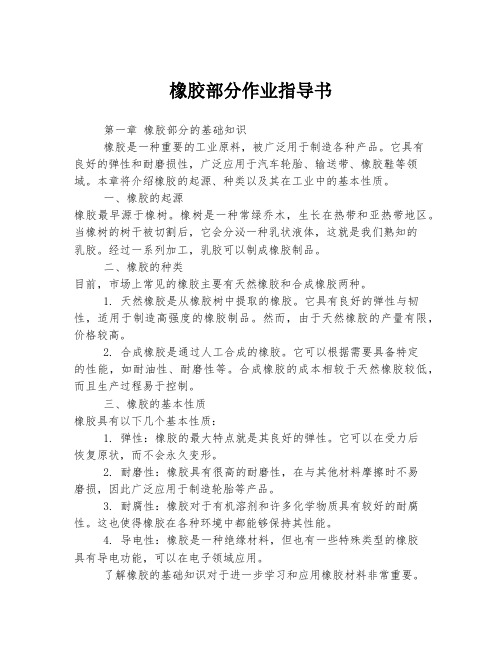 橡胶部分作业指导书

第一章 橡胶部分的基础知识

橡胶是一种重要的工业原料，被广泛用于制造各种产品。它具有良好的弹性和耐磨损性，广泛应用于汽车轮胎、输送带、橡胶鞋等领域。本章将介绍橡胶的起源、种类以及其在工业中的基本性质。

一、橡胶的起源

橡胶最早源于橡树。橡树是一种常绿乔木，生长在热带和亚热带地区。当橡树的树干被切割后，它会分泌一种乳状液体，这就是我们熟知的乳胶。经过一系列加工，乳胶可以制成橡胶制品。

二、橡胶的种类

目前，市场上常见的橡胶主要有天然橡胶和合成橡胶两种。

1. 天然橡胶是从橡胶树中提取的橡胶。它具有良好的弹性与韧性，适用于制造高强度的橡胶制品。然而，由于天然橡胶的产量有限，价格较高。

2. 合成橡胶是通过人工合成的橡胶。它可以根据需要具备特定的性能，如耐油性、耐磨性等。合成橡胶的成本相较于天然橡胶较低，而且生产过程易于控制。

三、橡胶的基本性质

橡胶具有以下几个基本性质：

1. 弹性：橡胶的最大特点就是其良好的弹性。它可以在受力后恢复原状，而不会永久变形。

2. 耐磨性：橡胶具有很高的耐磨性，在与其他材料摩擦时不易磨损，因此广泛应用于制造轮胎等产品。

3. 耐腐性：橡胶对于有机溶剂和许多化学物质具有较好的耐腐性。这也使得橡胶在各种环境中都能够保持其性能。

4. 导电性：橡胶是一种绝缘材料，但也有一些特殊类型的橡胶具有导电功能，可以在电子领域应用。

了解橡胶的基础知识对于进一步学习和应用橡胶材料非常重要。